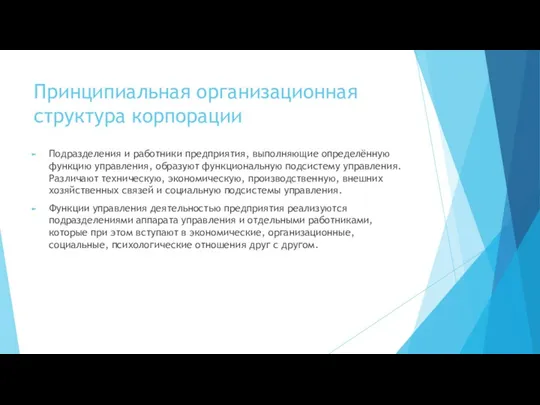 Принципиальная организационная структура корпорации

Подразделения и работники предприятия, выполняющие определённую функцию управления, образуют функциональную подсистему управления. Различают техническую, экономическую, производственную, внешних хозяйственных связей и социальную подсистемы управления.

Функции управления деятельностью предприятия реализуются подразделениями аппарата управления и отдельными работниками, которые при этом вступают в экономические, организационные, социальные, психологические отношения друг с другом.